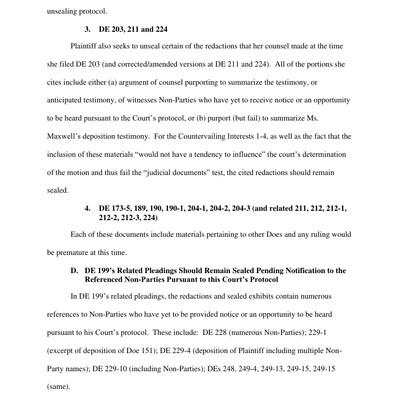 unsealing protocol.

3. DE 203, 211 and 224

Plaintiff also seeks to unseal certain of the redactions that her counsel made at the time she filed DE 203 (and corrected/amended versions at DE 211 and 224). All of the portions she cites include either (a) argument of counsel purporting to summarize the testimony, or anticipated testimony, of witnesses Non-Parties who have yet to receive notice or an opportunity to be heard pursuant to the Court's protocol, or (b) purport (but fail) to summarize Ms. Maxwell's deposition testimony. For the Countervailing Interests 1-4, as well as the fact that the inclusion of these materials "would not have a tendency to influence" the court's determination of the motion and thus fail the "judicial documents" test, the cited redactions should remain sealed.

4. DE 173-5, 189, 190, 190-1, 204-1, 204-2, 204-3 (and related 211, 212, 212-1, 212-2, 212-3, 224)

Each of these documents include materials pertaining to other Does and any ruling would be premature at this time.

D. DE 199's Related Pleadings Should Remain Sealed Pending Notification to the Referenced Non-Parties Pursuant to this Court's Protocol

In DE 199's related pleadings, the redactions and sealed exhibits contain numerous references to Non-Parties who have yet to be provided notice or an opportunity to be heard pursuant to his Court's protocol. These include: DE 228 (numerous Non-Parties); 229-1 (excerpt of deposition of Doe 151); DE 229-4 (deposition of Plaintiff including multiple Non-Party names); DE 229-10 (including Non-Parties); DEs 248, 249-4, 249-13, 249-15, 249-15 (same).